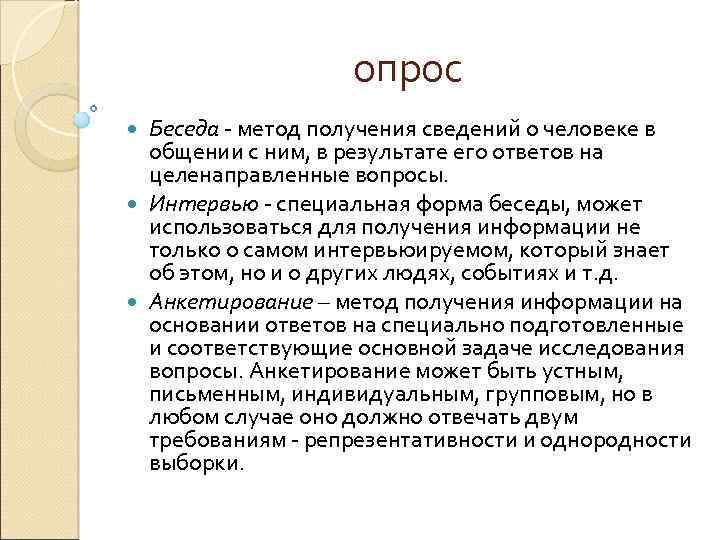 опрос

Беседа - метод получения сведений о человеке в общении с ним, в результате его ответов на целенаправленные вопросы.

Интервью - специальная форма беседы, может использоваться для получения информации не только о самом интервьюируемом, который знает об этом, но и о других людях, событиях и т.д.

Анкетирование – метод получения информации на основании ответов на специально подготовленные и соответствующие основной задаче исследования вопросы. Анкетирование может быть устным, письменным, индивидуальным, групповым, но в любом случае оно должно отвечать двум требованиям - репрезентативности и однородности выборки.